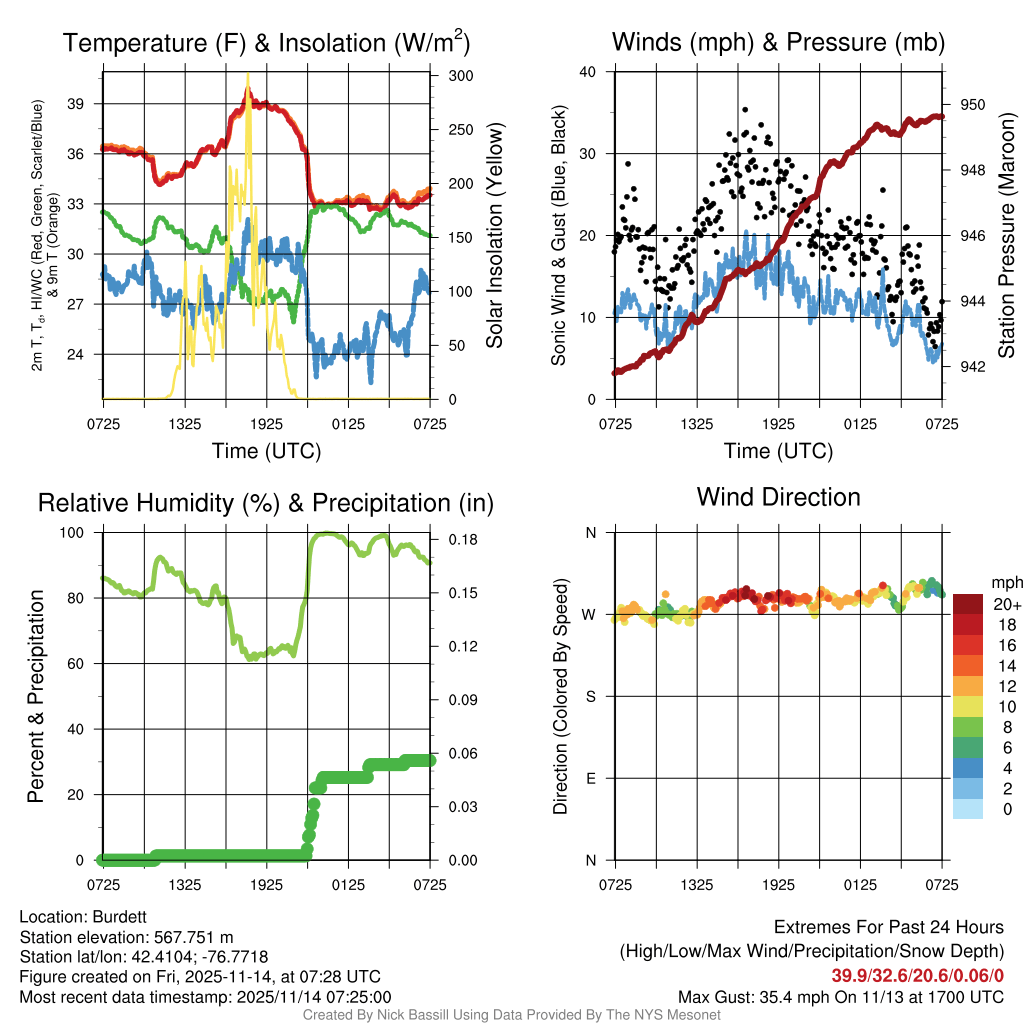 Temperature (F) & Insolation (W/m$^2$)

2m T, T$_d$, HI/WC (Red, Green, Scarlet/Blue) & 9m T (Orange)

39
36
33
30
27
24

300
250
200
150
100
50
0

Solar Insolation (Yellow)

0725 1325 1925 0125 0725

Time (UTC)

Winds (mph) & Pressure (mb)

Sonic Wind & Gust (Blue, Black)

40
30
20
10
0

950
948
946
944
942

Station Pressure (Maroon)

0725 1325 1925 0125 0725

Time (UTC)

Relative Humidity (%) & Precipitation (in)

Percent & Precipitation

100
80
60
40
20
0

0.18
0.15
0.12
0.09
0.06
0.03
0.00

0725 1325 1925 0125 0725

Wind Direction

Direction (Colored By Speed)

N
W
S
E
N

0725 1325 1925 0125 0725

mph
20+
18
16
14
12
10
8
6
4
2
0

Location: Burdett
Station elevation: 567.751 m
Station lat/lon: 42.4104; -76.7718
Figure created on Fri, 2025-11-14, at 07:28 UTC
Most recent data timestamp: 2025/11/14 07:25:00

Extremes For Past 24 Hours
(High/Low/Max Wind/Precipitation/Snow Depth)
39.9/32.6/20.6/0.06/0
Max Gust: 35.4 mph On 11/13 at 1700 UTC

Created By Nick Bassill Using Data Provided By The NYS Mesonet